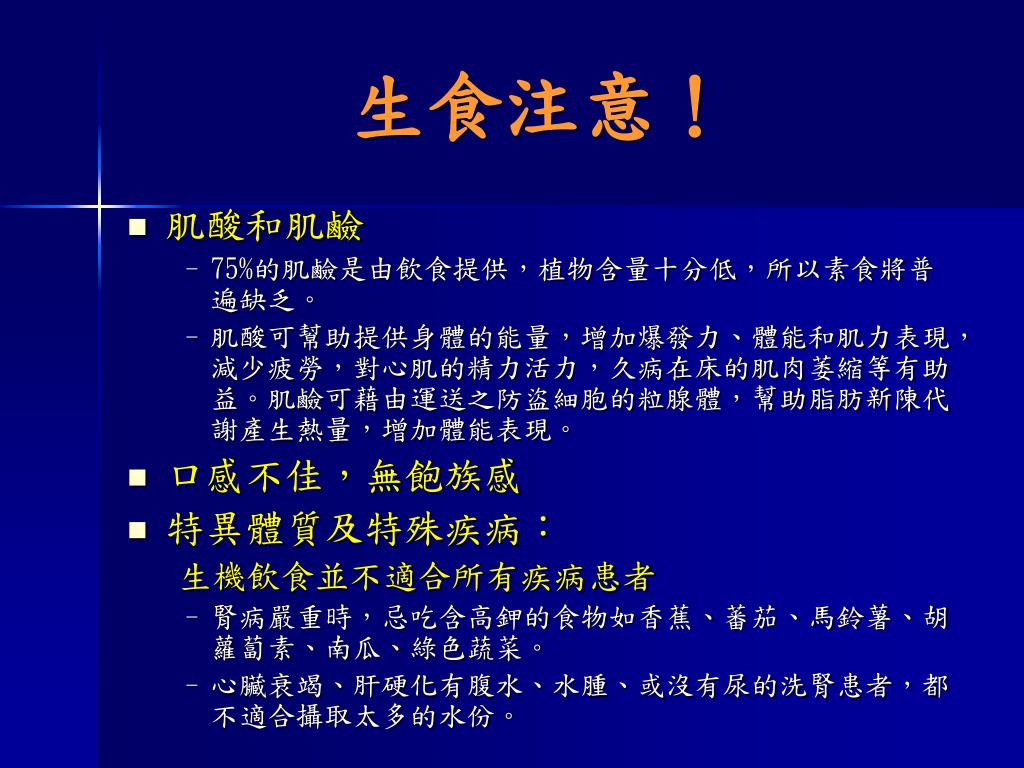 生食注意！

■ 肌酸和肌鹼
– 75%的肌鹼是由飲食提供，植物含量十分低，所以素食將普遍缺乏。
– 肌酸可幫助提供身體的能量，增加爆發力、體能和肌力表現，減少疲勞，對心肌的精力活力，久病在床的肌肉萎縮等有助益。肌鹼可藉由運送之防盜細胞的粒腺體，幫助脂肪新陳代謝產生熱量，增加體能表現。

■ 口感不佳，無飽族感

■ 特異體質及特殊疾病：
生機飲食並不適合所有疾病患者
– 腎病嚴重時，忌吃含高鉀的食物如香蕉、蕃茄、馬鈴薯、胡蘿蔔素、南瓜、綠色蔬菜。
– 心臟衰竭、肝硬化有腹水、水腫、或沒有尿的洗腎患者，都不適合攝取太多的水份。